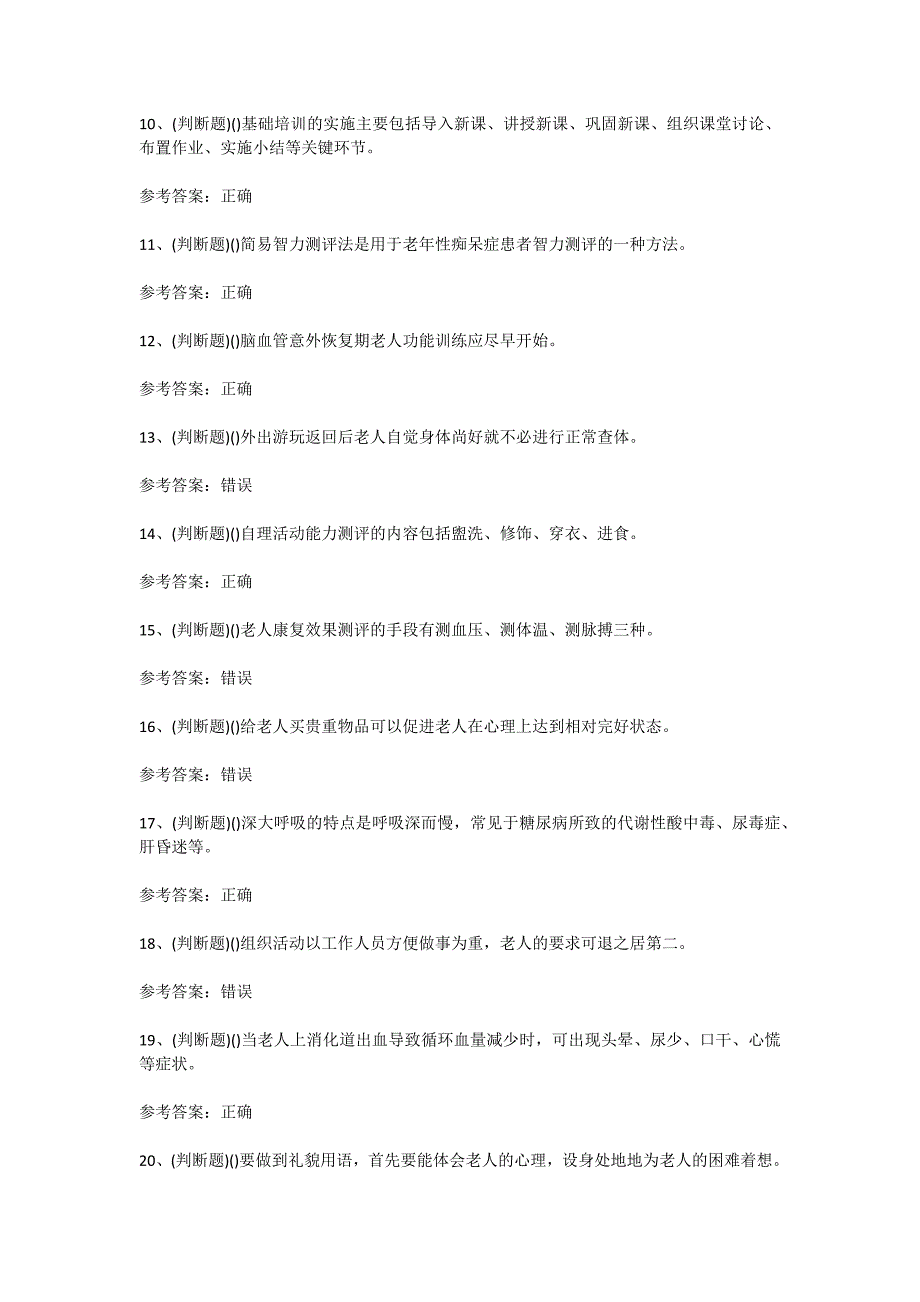 10、(判断题)()基础培训的实施主要包括导入新课、讲授新课、巩固新课、组织课堂讨论、布置作业、实施小结等关键环节。

参考答案：正确

11、(判断题)()简易智力测评法是用于老年性痴呆症患者智力测评的一种方法。

参考答案：正确

12、(判断题)()脑血管意外恢复期老人功能训练应尽早开始。

参考答案：正确

13、(判断题)()外出游玩返回后老人自觉身体尚好就不必进行正常查体。

参考答案：错误

14、(判断题)()自理活动能力测评的内容包括盥洗、修饰、穿衣、进食。

参考答案：正确

15、(判断题)()老人康复效果测评的手段有测血压、测体温、测脉搏三种。

参考答案：错误

16、(判断题)()给老人买贵重物品可以促进老人在心理上达到相对完好状态。

参考答案：错误

17、(判断题)()深大呼吸的特点是呼吸深而慢，常见于糖尿病所致的代谢性酸中毒、尿毒症、肝昏迷等。

参考答案：正确

18、(判断题)()组织活动以工作人员方便做事为重，老人的要求可退之居第二。

参考答案：错误

19、(判断题)()当老人上消化道出血导致循环血量减少时，可出现头晕、尿少、口干、心慌等症状。

参考答案：正确

20、(判断题)()要做到礼貌用语，首先要能体会老人的心理，设身处地地为老人的困难着想。